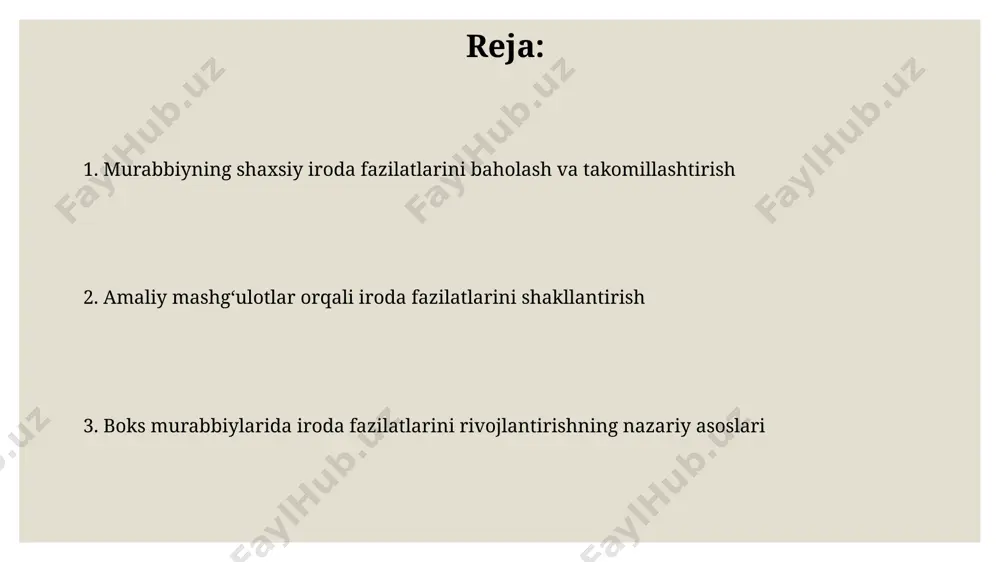 Reja:

1. Murabbiyning shaxsiy iroda fazilatlarini baholash va takomillashtirish

2. Amaliy mashg‘ulotlar orqali iroda fazilatlarini shakllantirish

3. Boks murabbiylarida iroda fazilatlarini rivojlantirishning nazariy asoslari

FaylHub.uz FaylHub.uz FaylHub.uz FaylHub.uz FaylHub.uz FaylHub.uz